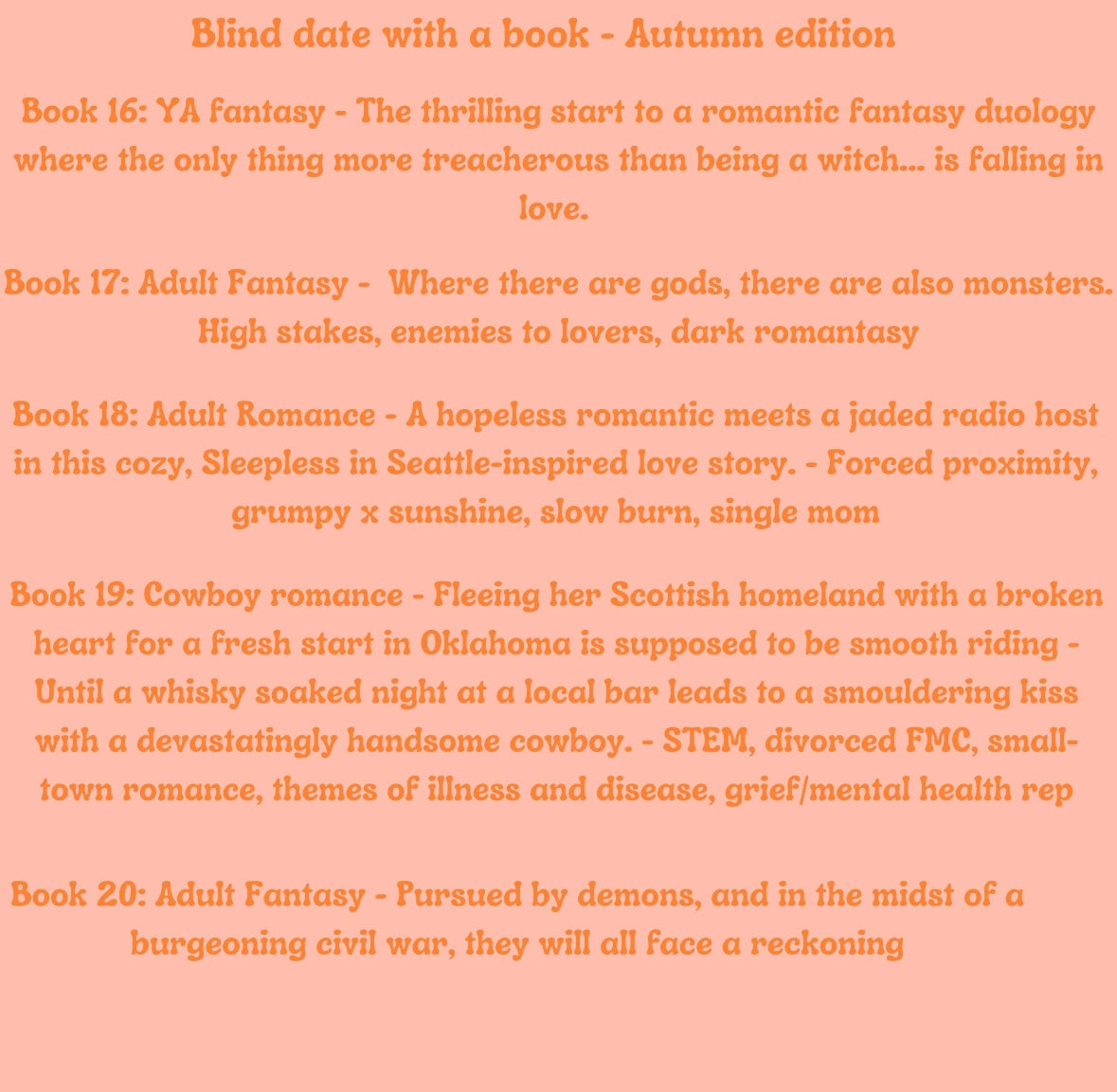 Blind date with a book - Autumn edition

Book 16: YA fantasy - The thrilling start to a romantic fantasy duology where the only thing more treacherous than being a witch... is falling in love.

Book 17: Adult Fantasy - Where there are gods, there are also monsters. High stakes, enemies to lovers, dark romantasy

Book 18: Adult Romance - A hopeless romantic meets a jaded radio host in this cozy, Sleepless in Seattle-inspired love story. - Forced proximity, grumpy x sunshine, slow burn, single mom

Book 19: Cowboy romance - Fleeing her Scottish homeland with a broken heart for a fresh start in Oklahoma is supposed to be smooth riding - Until a whisky soaked night at a local bar leads to a smouldering kiss with a devastatingly handsome cowboy. - STEM, divorced FMC, small-town romance, themes of illness and disease, grief/mental health rep

Book 20: Adult Fantasy - Pursued by demons, and in the midst of a burgeoning civil war, they will all face a reckoning